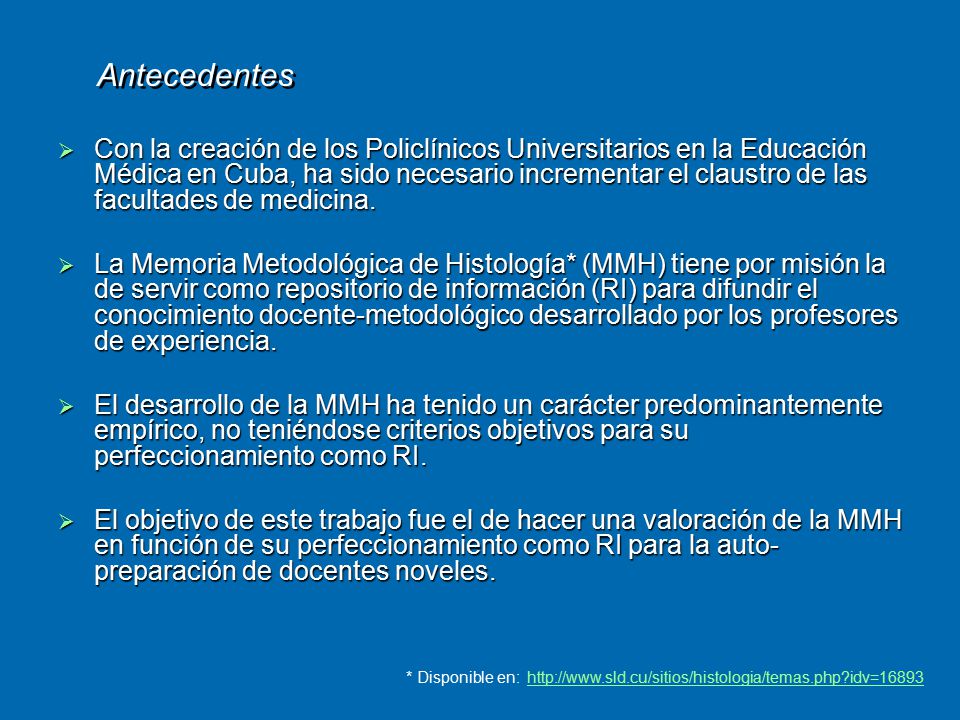 Antecedentes

➢ Con la creación de los Policlínicos Universitarios en la Educación Médica en Cuba, ha sido necesario incrementar el claustro de las facultades de medicina.

➢ La Memoria Metodológica de Histología* (MMH) tiene por misión la de servir como repositorio de información (RI) para difundir el conocimiento docente-metodológico desarrollado por los profesores de experiencia.

➢ El desarrollo de la MMH ha tenido un carácter predominantemente empírico, no teniéndose criterios objetivos para su perfeccionamiento como RI.

➢ El objetivo de este trabajo fue el de hacer una valoración de la MMH en función de su perfeccionamiento como RI para la auto-preparación de docentes noveles.

* Disponible en: http://www.sld.cu/sitios/histologia/temas.php?idv=16893